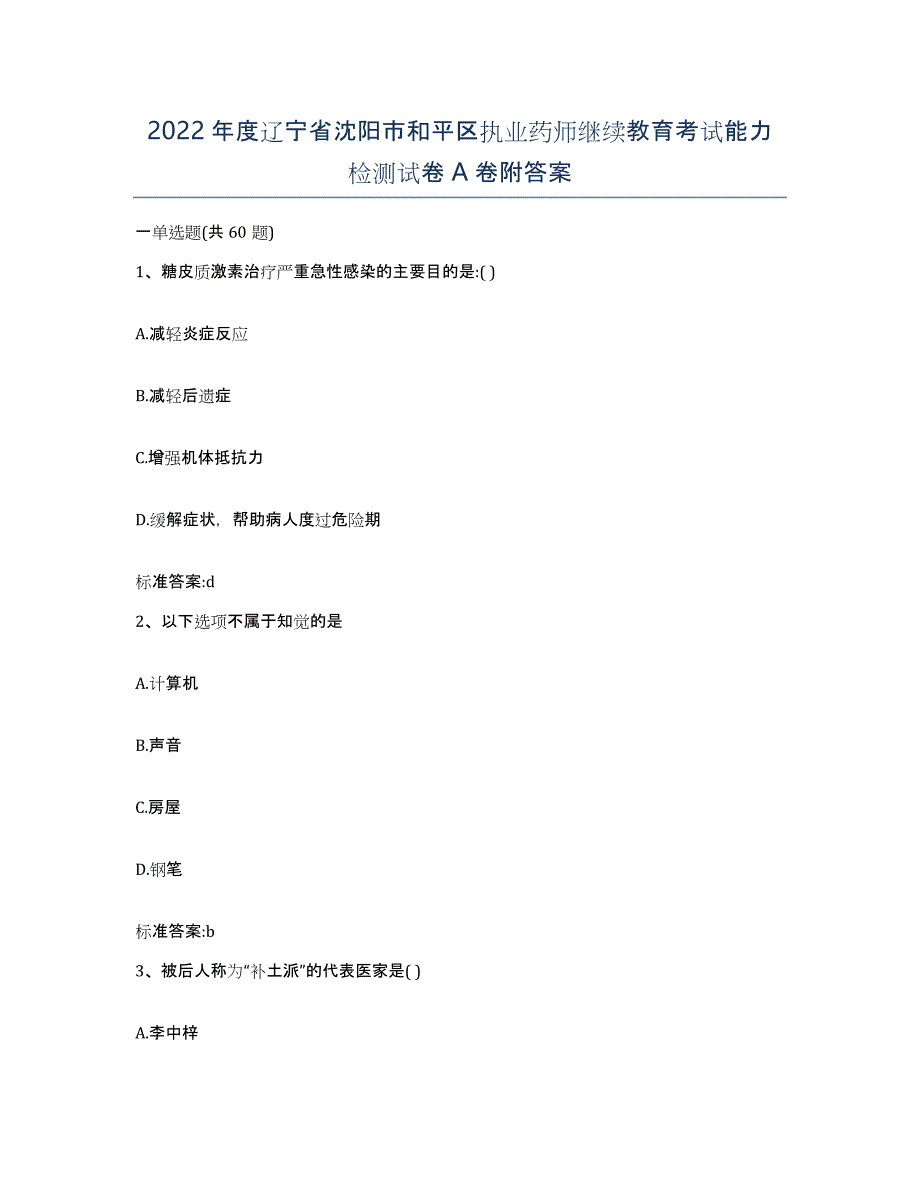 2022年度辽宁省沈阳市和平区执业药师继续教育考试能力检测试卷A卷附答案

一单选题(共60题)

1、糖皮质激素治疗严重急性感染的主要目的是:( )

A.减轻炎症反应

B.减轻后遗症

C.增强机体抵抗力

D.缓解症状，帮助病人度过危险期

标准答案:d

2、以下选项不属于知觉的是

A.计算机

B.声音

C.房屋

D.钢笔

标准答案:b

3、被后人称为“补土派”的代表医家是( )

A.李中梓